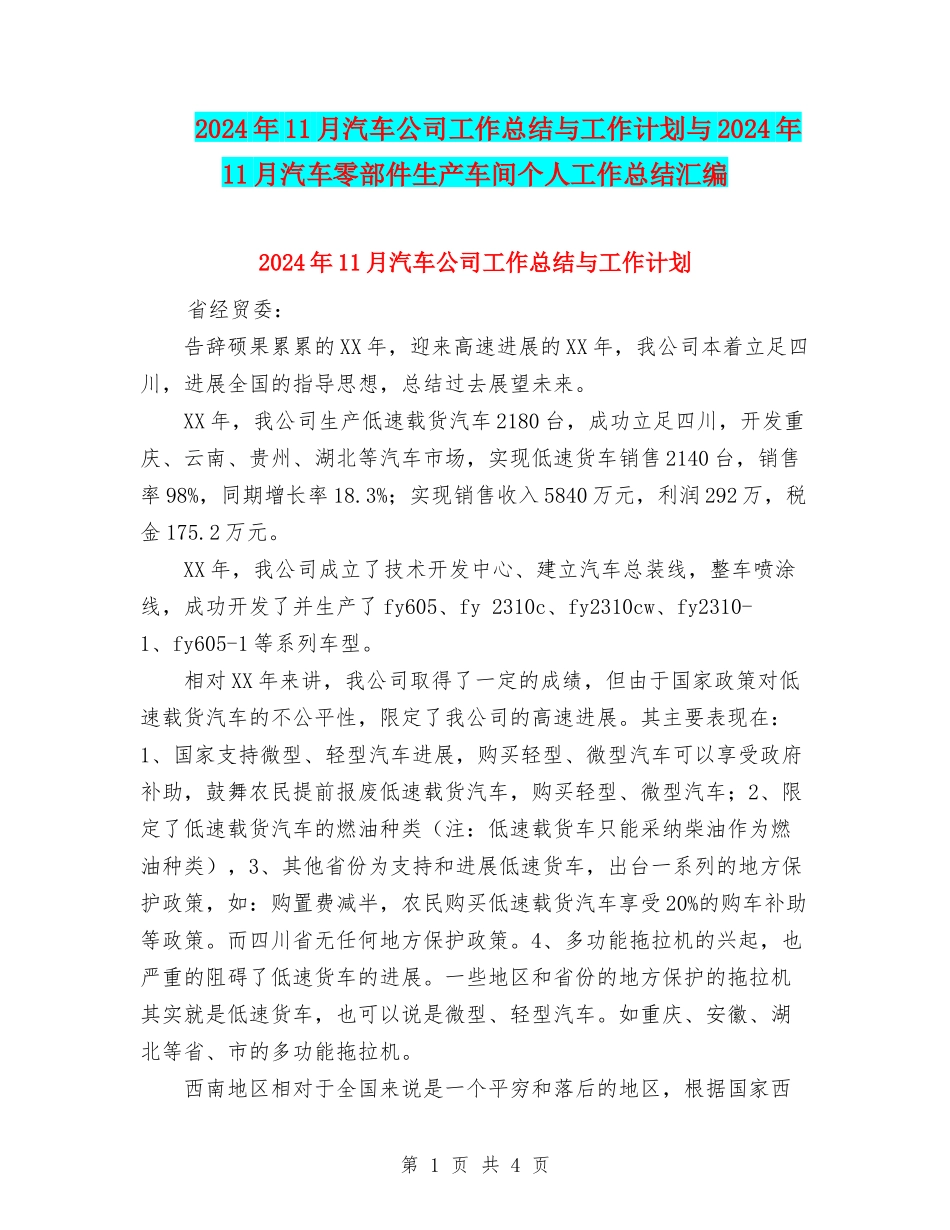 2024年11月汽车公司工作总结与工作计划与2024年11月汽车零部件生产车间个人工作总结汇编

2024年11月汽车公司工作总结与工作计划

省经贸委：

告辞硕果累累的XX年，迎来高速进展的XX年，我公司本着立足四川，进展全国的指导思想，总结过去展望未来。

XX年，我公司生产低速载货汽车2180台，成功立足四川，开发重庆、云南、贵州、湖北等汽车市场，实现低速货车销售2140台，销售率98%，同期增长率18.3%；实现销售收入5840万元，利润292万，税金175.2万元。

XX年，我公司成立了技术开发中心、建立汽车总装线，整车喷涂线，成功开发了并生产了fy605、fy 2310c、fy2310cw、fy2310-1、fy605-1等系列车型。

相对XX年来讲，我公司取得了一定的成绩，但由于国家政策对低速载货汽车的不公平性，限定了我公司的高速进展。其主要表现在：1、国家支持微型、轻型汽车进展，购买轻型、微型汽车可以享受政府补助，鼓舞农民提前报废低速载货汽车，购买轻型、微型汽车；2、限定了低速载货汽车的燃油种类（注：低速载货车只能采纳柴油作为燃油种类），3、其他省份为支持和进展低速货车，出台一系列的地方保护政策，如：购置费减半，农民购买低速载货汽车享受20%的购车补助等政策。而四川省无任何地方保护政策。4、多功能拖拉机的兴起，也严重的阻碍了低速货车的进展。一些地区和省份的地方保护的拖拉机其实就是低速货车，也可以说是微型、轻型汽车。如重庆、安徽、湖北等省、市的多功能拖拉机。

西南地区相对于全国来说是一个平穷和落后的地区，根据国家西

第 1 页 共 4 页